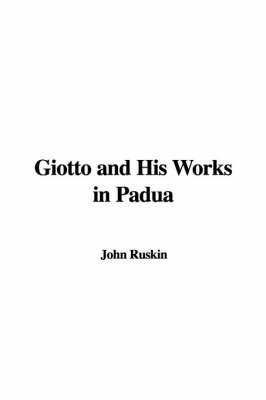 Giotto and His Works in Padua

John Ruskin